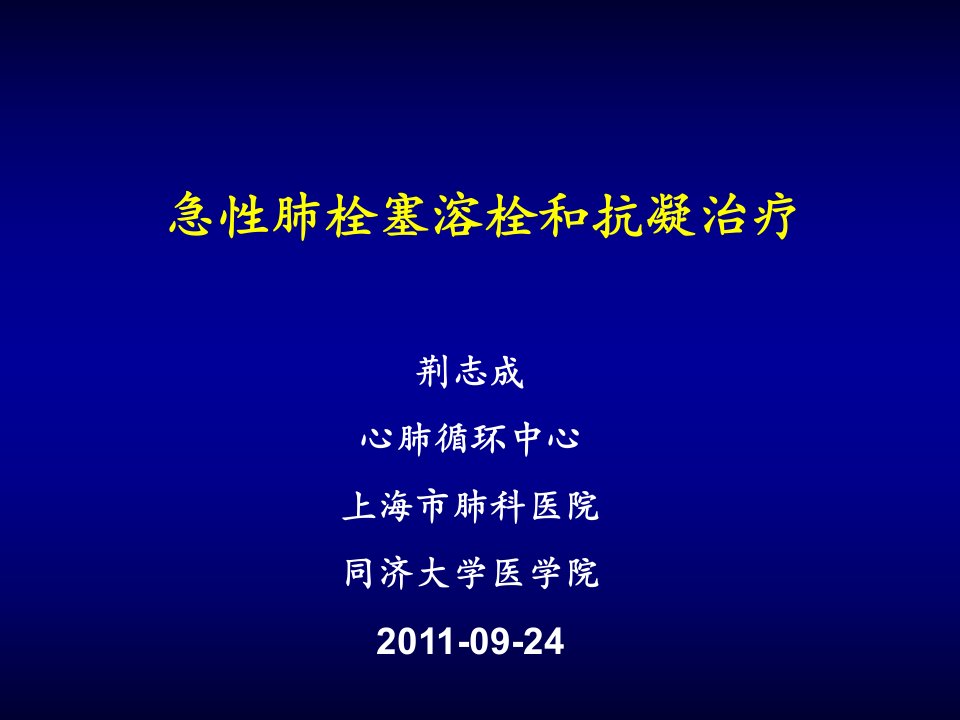 急性肺栓塞溶栓和抗凝治疗

荆志成

心肺循环中心

上海市肺科医院

同济大学医学院

2011-09-24